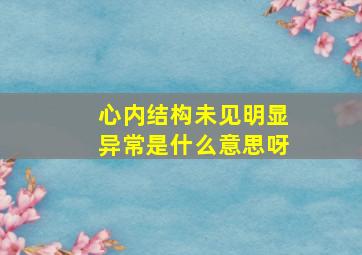 心内结构未见明显异常是什么意思呀